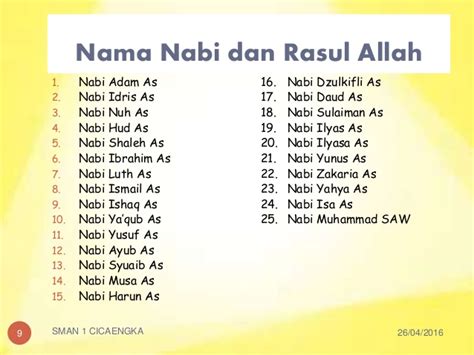 Nama Nabi dan Rasul Allah

1. Nabi Adam As
2. Nabi Idris As
3. Nabi Nuh As
4. Nabi Hud As
5. Nabi Shaleh As
6. Nabi Ibrahim As
7. Nabi Luth As
8. Nabi Ismail As
9. Nabi Ishaq As
10. Nabi Ya'qub As
11. Nabi Yusuf As
12. Nabi Ayub As
13. Nabi Syuaib As
14. Nabi Musa As
15. Nabi Harun As

16. Nabi Dzulkifli As
17. Nabi Daud As
18. Nabi Sulaiman As
19. Nabi Ilyas As
20. Nabi Ilyasa As
21. Nabi Yunus As
22. Nabi Zakaria As
23. Nabi Yahya As
24. Nabi Isa As
25. Nabi Muhammad SAW

9

SMAN 1 CICAENGKA

26/04/2016